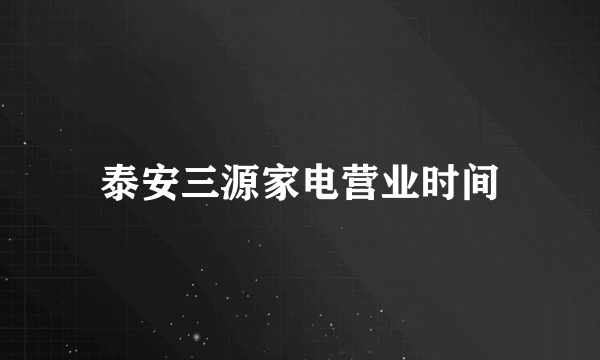 泰安三源家电营业时间